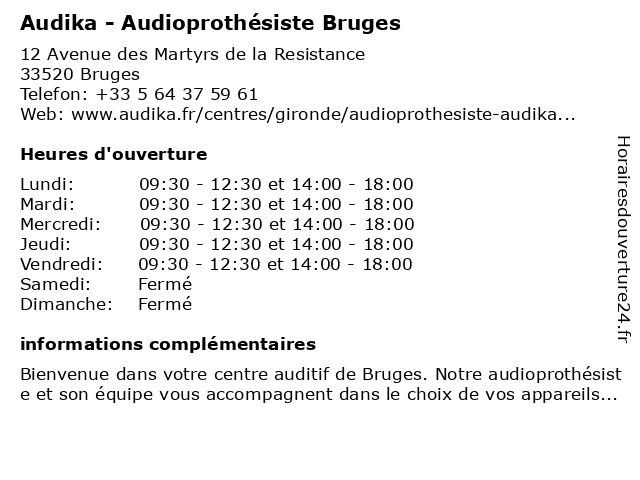 Audika - Audioprothésiste Bruges

12 Avenue des Martyrs de la Resistance
33520 Bruges
Telefon: +33 5 64 37 59 61
Web: www.audika.fr/centres/gironde/audioprothesiste-audika...

Heures d'ouverture

| | |
|---|---|
| Lundi: | 09:30 - 12:30 et 14:00 - 18:00 |
| Mardi: | 09:30 - 12:30 et 14:00 - 18:00 |
| Mercredi: | 09:30 - 12:30 et 14:00 - 18:00 |
| Jeudi: | 09:30 - 12:30 et 14:00 - 18:00 |
| Vendredi: | 09:30 - 12:30 et 14:00 - 18:00 |
| Samedi: | Fermé |
| Dimanche: | Fermé |

informations complémentaires

Bienvenue dans votre centre auditif de Bruges. Notre audioprothésiste et son équipe vous accompagnent dans le choix de vos appareils...

Horairesdouverture24.fr